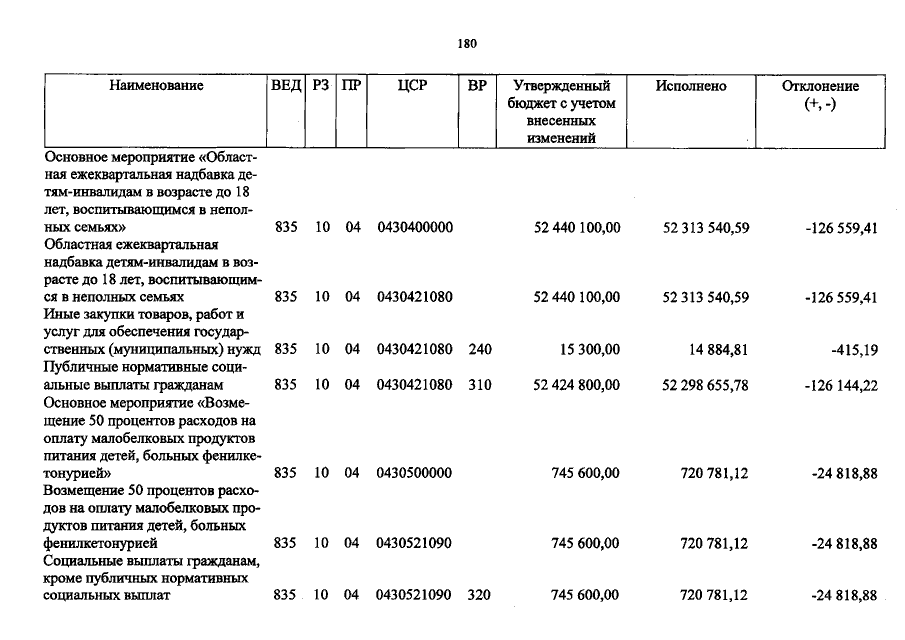 180

| Наименование | ВЕД | РЗ | ПР | ЦСР | ВР | Утвержденный бюджет с учетом внесенных изменений | Исполнено | Отклонение (+, -) |
|---|---|---|---|---|---|---|---|---|
| Основное мероприятие «Областная ежеквартальная надбавка детям-инвалидам в возрасте до 18 лет, воспитывающимся в неполных семьях» | 835 | 10 | 04 | 0430400000 | | 52 440 100,00 | 52 313 540,59 | -126 559,41 |
| Областная ежеквартальная надбавка детям-инвалидам в возрасте до 18 лет, воспитывающимся в неполных семьях | 835 | 10 | 04 | 0430421080 | | 52 440 100,00 | 52 313 540,59 | -126 559,41 |
| Иные закупки товаров, работ и услуг для обеспечения государственных (муниципальных) нужд | 835 | 10 | 04 | 0430421080 | 240 | 15 300,00 | 14 884,81 | -415,19 |
| Публичные нормативные социальные выплаты гражданам | 835 | 10 | 04 | 0430421080 | 310 | 52 424 800,00 | 52 298 655,78 | -126 144,22 |
| Основное мероприятие «Возмещение 50 процентов расходов на оплату малобелковых продуктов питания детей, больных фенилкетонурией» | 835 | 10 | 04 | 0430500000 | | 745 600,00 | 720 781,12 | -24 818,88 |
| Возмещение 50 процентов расходов на оплату малобелковых продуктов питания детей, больных фенилкетонурией | 835 | 10 | 04 | 0430521090 | | 745 600,00 | 720 781,12 | -24 818,88 |
| Социальные выплаты гражданам, кроме публичных нормативных социальных выплат | 835 | 10 | 04 | 0430521090 | 320 | 745 600,00 | 720 781,12 | -24 818,88 |